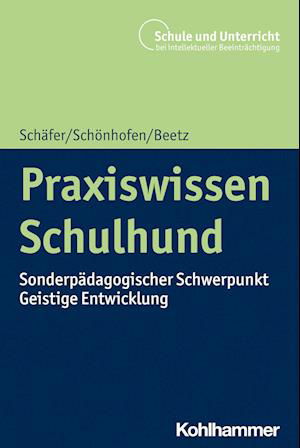 Schule und Unterricht
bei intellektueller Beeinträchtigung

Schäfer/Schönhofen/Beetz

Praxiswissen Schulhund

Sonderpädagogischer Schwerpunkt Geistige Entwicklung

Kohlhammer